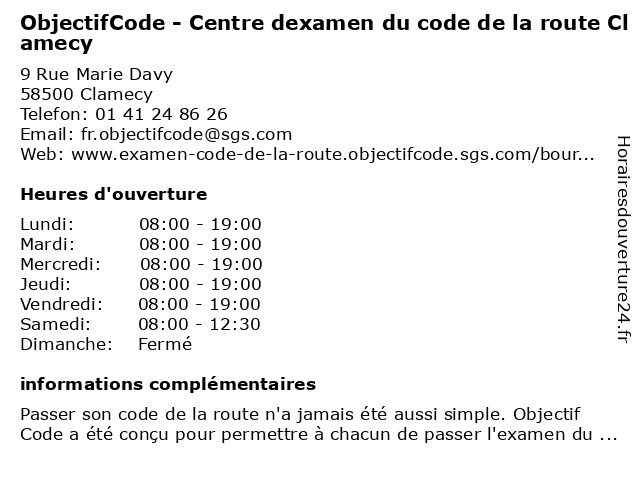 ObjectifCode - Centre dexamen du code de la route Clamecy

9 Rue Marie Davy
58500 Clamecy
Telefon: 01 41 24 86 26
Email: fr.objectifcode@sgs.com
Web: www.examen-code-de-la-route.objectifcode.sgs.com/bour...

Heures d'ouverture

| | |
|---|---|
| Lundi: | 08:00 - 19:00 |
| Mardi: | 08:00 - 19:00 |
| Mercredi: | 08:00 - 19:00 |
| Jeudi: | 08:00 - 19:00 |
| Vendredi: | 08:00 - 19:00 |
| Samedi: | 08:00 - 12:30 |
| Dimanche: | Fermé |

informations complémentaires

Passer son code de la route n'a jamais été aussi simple. Objectif Code a été conçu pour permettre à chacun de passer l'examen du ...

Horairesdouverture24.fr